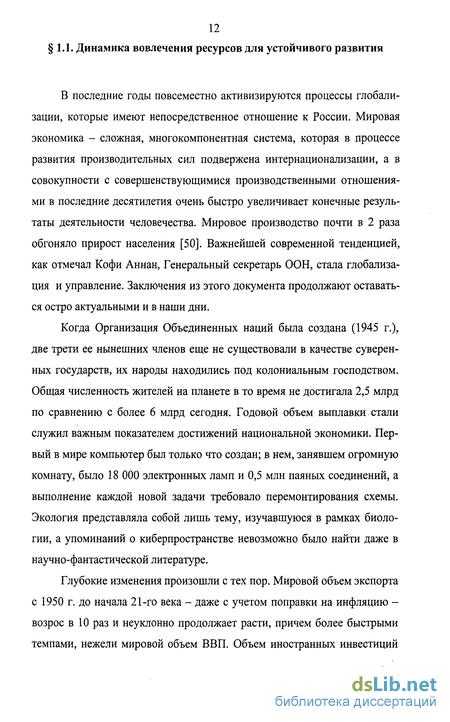 12

§ 1.1. Динамика вовлечения ресурсов для устойчивого развития

В последние годы повсеместно активизируются процессы глобализации, которые имеют непосредственное отношение к России. Мировая экономика – сложная, многокомпонентная система, которая в процессе развития производительных сил подвержена интернационализации, а в совокупности с совершенствующимися производственными отношениями в последние десятилетия очень быстро увеличивает конечные результаты деятельности человечества. Мировое производство почти в 2 раза обгоняло прирост населения [50]. Важнейшей современной тенденцией, как отмечал Кофи Аннан, Генеральный секретарь ООН, стала глобализация и управление. Заключения из этого документа продолжают оставаться остро актуальными и в наши дни.

Когда Организация Объединенных наций была создана (1945 г.), две трети ее нынешних членов еще не существовали в качестве суверенных государств, их народы находились под колониальным господством. Общая численность жителей на планете в то время не достигала 2,5 млрд по сравнению с более 6 млрд сегодня. Годовой объем выплавки стали служил важным показателем достижений национальной экономики. Первый в мире компьютер был только что создан; в нем, занявшем огромную комнату, было 18 000 электронных ламп и 0,5 млн паяных соединений, а выполнение каждой новой задачи требовало перемонтирования схемы. Экология представляла собой лишь тему, изучавшуюся в рамках биологии, а упоминаний о киберпространстве невозможно было найти даже в научно-фантастической литературе.

Глубокие изменения произошли с тех пор. Мировой объем экспорта с 1950 г. до начала 21-го века – даже с учетом поправки на инфляцию – возрос в 10 раз и неуклонно продолжает расти, причем более быстрыми темпами, нежели мировой объем ВВП. Объем иностранных инвестиций

dsLib.net
библиотека диссертаций